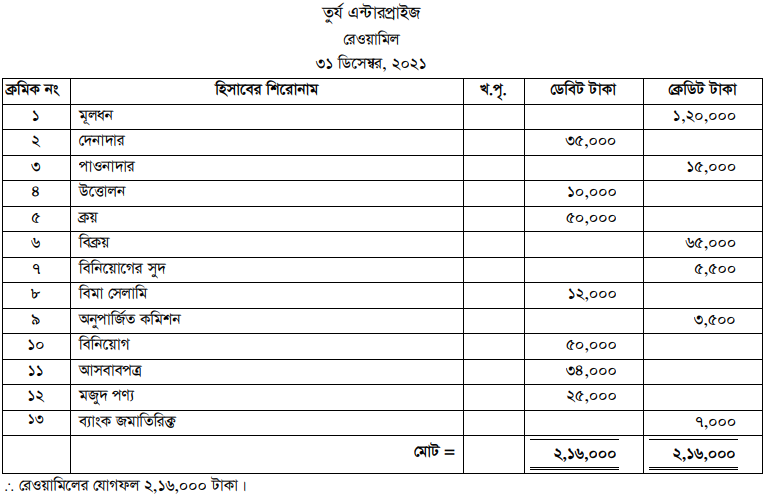 তুর্য এন্টারপ্রাইজ
রেওয়ামিল
৩১ ডিসেম্বর, ২০২১

| ক্রমিক নং | হিসাবের শিরোনাম | খ.পৃ. | ডেবিট টাকা | ক্রেডিট টাকা |
|---|---|---|---|---|
| ১ | মূলধন | | | ১,২০,০০০ |
| ২ | দেনাদার | | ৩৫,০০০ | |
| ৩ | পাওনাদার | | | ১৫,০০০ |
| ৪ | উত্তোলন | | ১০,০০০ | |
| ৫ | ক্রয় | | ৫০,০০০ | |
| ৬ | বিক্রয় | | | ৬৫,০০০ |
| ৭ | বিনিয়োগের সুদ | | | ৫,৫০০ |
| ৮ | বিমা সেলামি | | ১২,০০০ | |
| ৯ | অনুপার্জিত কমিশন | | | ৩,৫০০ |
| ১০ | বিনিয়োগ | | ৫০,০০০ | |
| ১১ | আসবাবপত্র | | ৩৪,০০০ | |
| ১২ | মজুদ পণ্য | | ২৫,০০০ | |
| ১৩ | ব্যাংক জমাতিরিক্ত | | | ৭,০০০ |
| | মোট = | | ২,১৬,০০০ | ২,১৬,০০০ |

∴ রেওয়ামিলের যোগফল ২,১৬,০০০ টাকা।